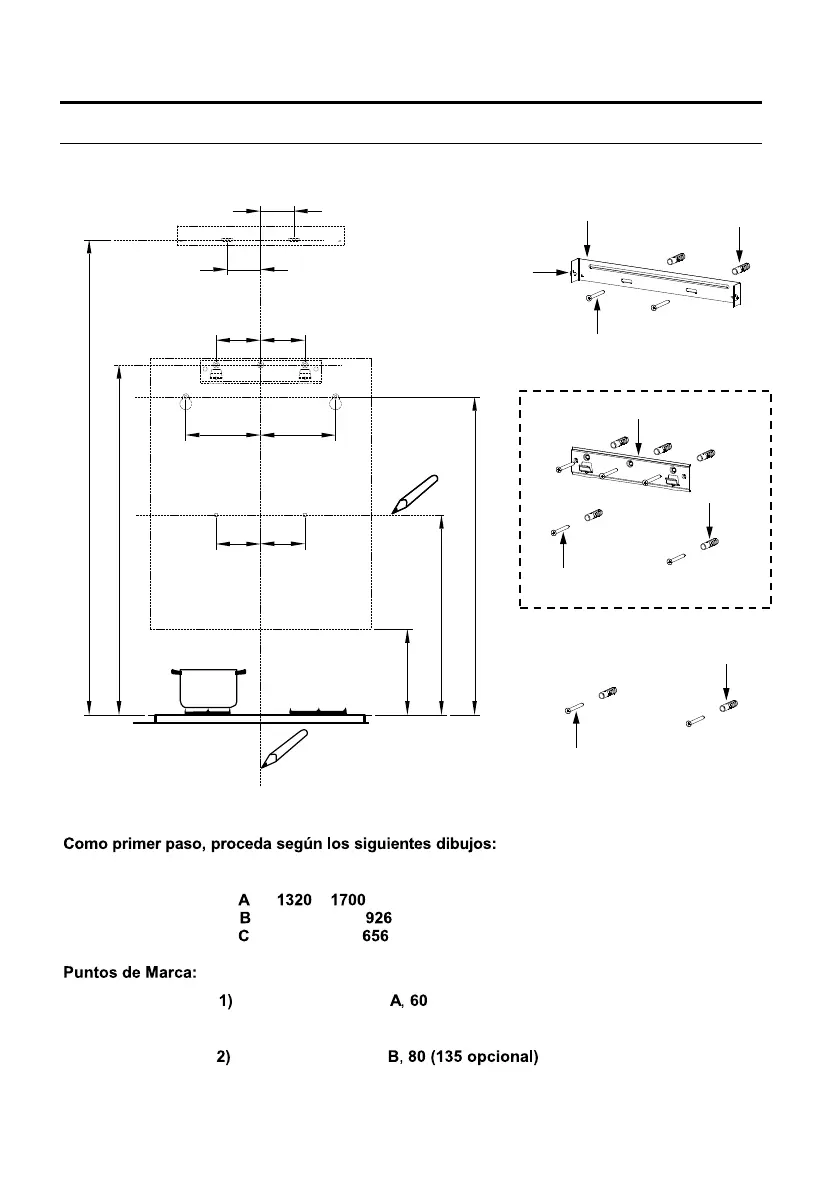 Como primer paso, proceda según los siguientes dibujos:

A 1320 1700
B 926
C 656

Puntos de Marca:

1) A, 60

2) B, 80 (135 opcional)